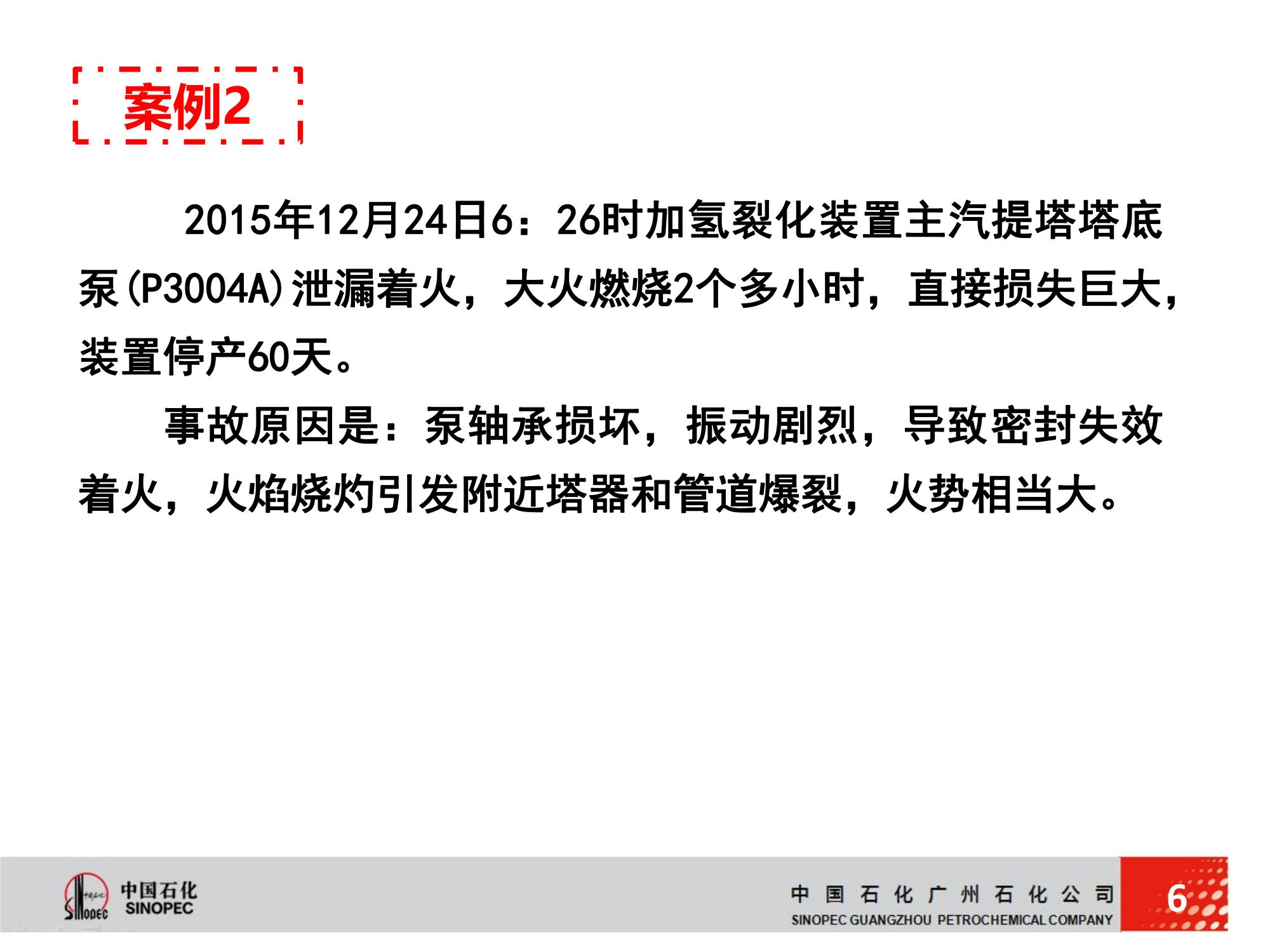 案例2

2015年12月24日6：26时加氢裂化装置主汽提塔塔底泵(P3004A)泄漏着火，大火燃烧2个多小时，直接损失巨大，装置停产60天。

事故原因是：泵轴承损坏，振动剧烈，导致密封失效着火，火焰烧灼引发附近塔器和管道爆裂，火势相当大。

中国石化
SINOPEC

中国石化广州石化公司
SINOPEC GUANGZHOU PETROCHEMICAL COMPANY

6